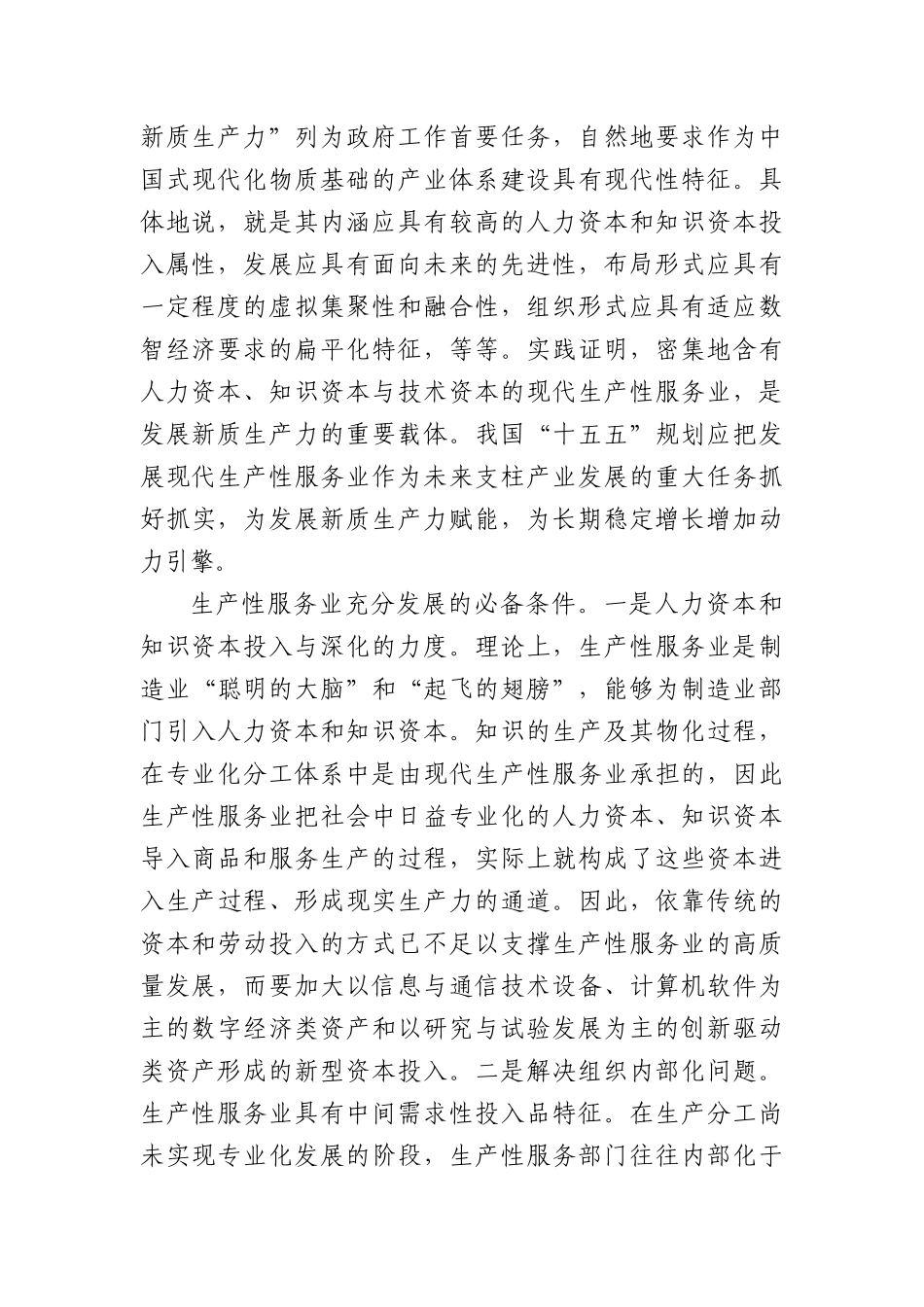 新质生产力”列为政府工作首要任务，自然地要求作为中国式现代化物质基础的产业体系建设具有现代性特征。具体地说，就是其内涵应具有较高的人力资本和知识资本投入属性，发展应具有面向未来的先进性，布局形式应具有一定程度的虚拟集聚性和融合性，组织形式应具有适应数智经济要求的扁平化特征，等等。实践证明，密集地含有人力资本、知识资本与技术资本的现代生产性服务业，是发展新质生产力的重要载体。我国“十五五”规划应把发展现代生产性服务业作为未来支柱产业发展的重大任务抓好抓实，为发展新质生产力赋能，为长期稳定增长增加动力引擎。

生产性服务业充分发展的必备条件。一是人力资本和知识资本投入与深化的力度。理论上，生产性服务业是制造业“聪明的大脑”和“起飞的翅膀”，能够为制造业部门引入人力资本和知识资本。知识的生产及其物化过程，在专业化分工体系中是由现代生产性服务业承担的，因此生产性服务业把社会中日益专业化的人力资本、知识资本导入商品和服务生产的过程，实际上就构成了这些资本进入生产过程、形成现实生产力的通道。因此，依靠传统的资本和劳动投入的方式已不足以支撑生产性服务业的高质量发展，而要加大以信息与通信技术设备、计算机软件为主的数字经济类资产和以研究与试验发展为主的创新驱动类资产形成的新型资本投入。二是解决组织内部化问题。生产性服务业具有中间需求性投入品特征。在生产分工尚未实现专业化发展的阶段，生产性服务部门往往内部化于